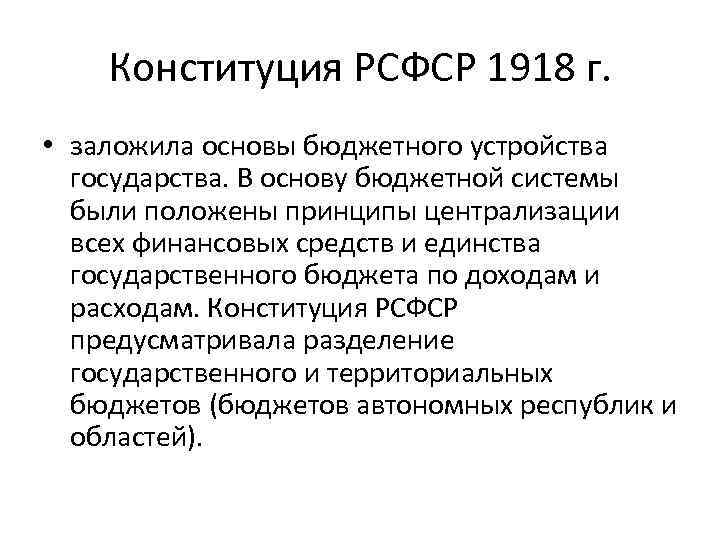 Конституция РСФСР 1918 г.

• заложила основы бюджетного устройства государства. В основу бюджетной системы были положены принципы централизации всех финансовых средств и единства государственного бюджета по доходам и расходам. Конституция РСФСР предусматривала разделение государственного и территориальных бюджетов (бюджетов автономных республик и областей).